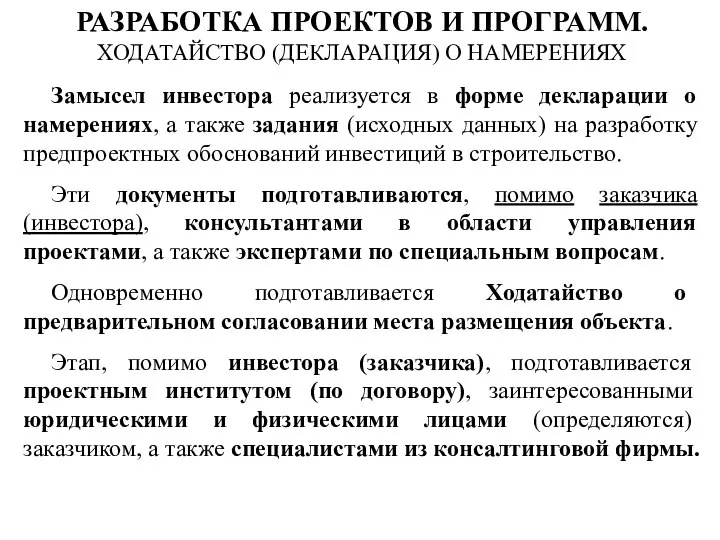 РАЗРАБОТКА ПРОЕКТОВ И ПРОГРАММ.
ХОДАТАЙСТВО (ДЕКЛАРАЦИЯ) О НАМЕРЕНИЯХ

Замысел инвестора реализуется в форме декларации о намерениях, а также задания (исходных данных) на разработку предпроектных обоснований инвестиций в строительство.

Эти документы подготавливаются, помимо заказчика (инвестора), консультантами в области управления проектами, а также экспертами по специальным вопросам.

Одновременно подготавливается Ходатайство о предварительном согласовании места размещения объекта.

Этап, помимо инвестора (заказчика), подготавливается проектным институтом (по договору), заинтересованными юридическими и физическими лицами (определяются) заказчиком, а также специалистами из консалтинговой фирмы.